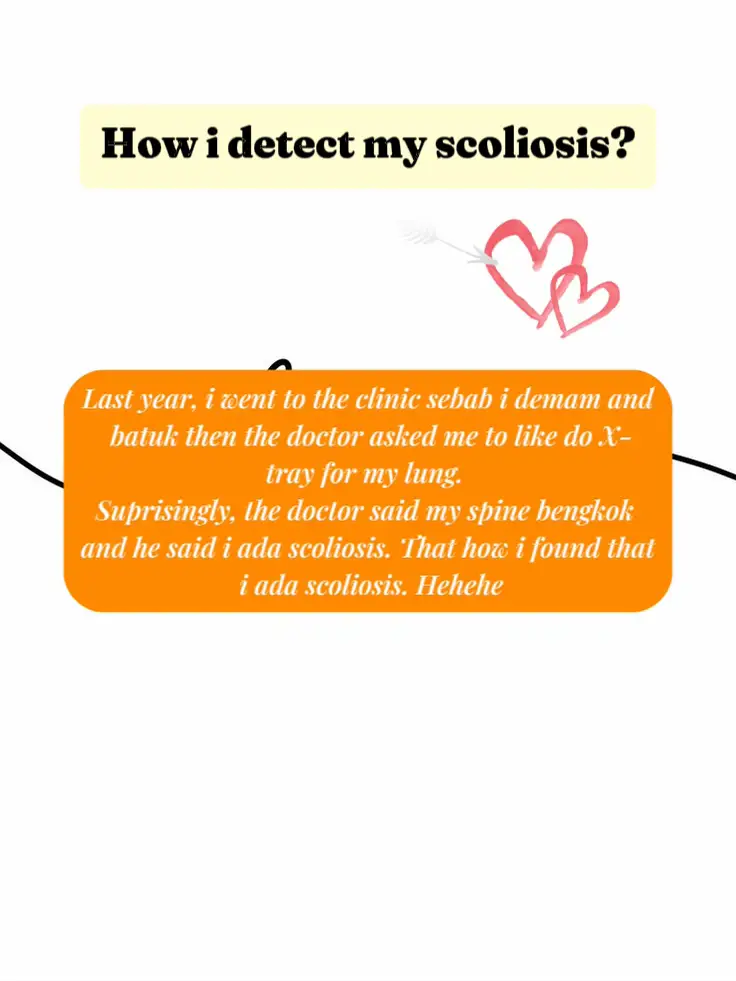 How i detect my scoliosis?

Last year, i went to the clinic sebab i demam and batuk then the doctor asked me to like do X-tray for my lung.
Suprisingly, the doctor said my spine bengkok and he said i ada scoliosis. That how i found that i ada scoliosis. Hehehe